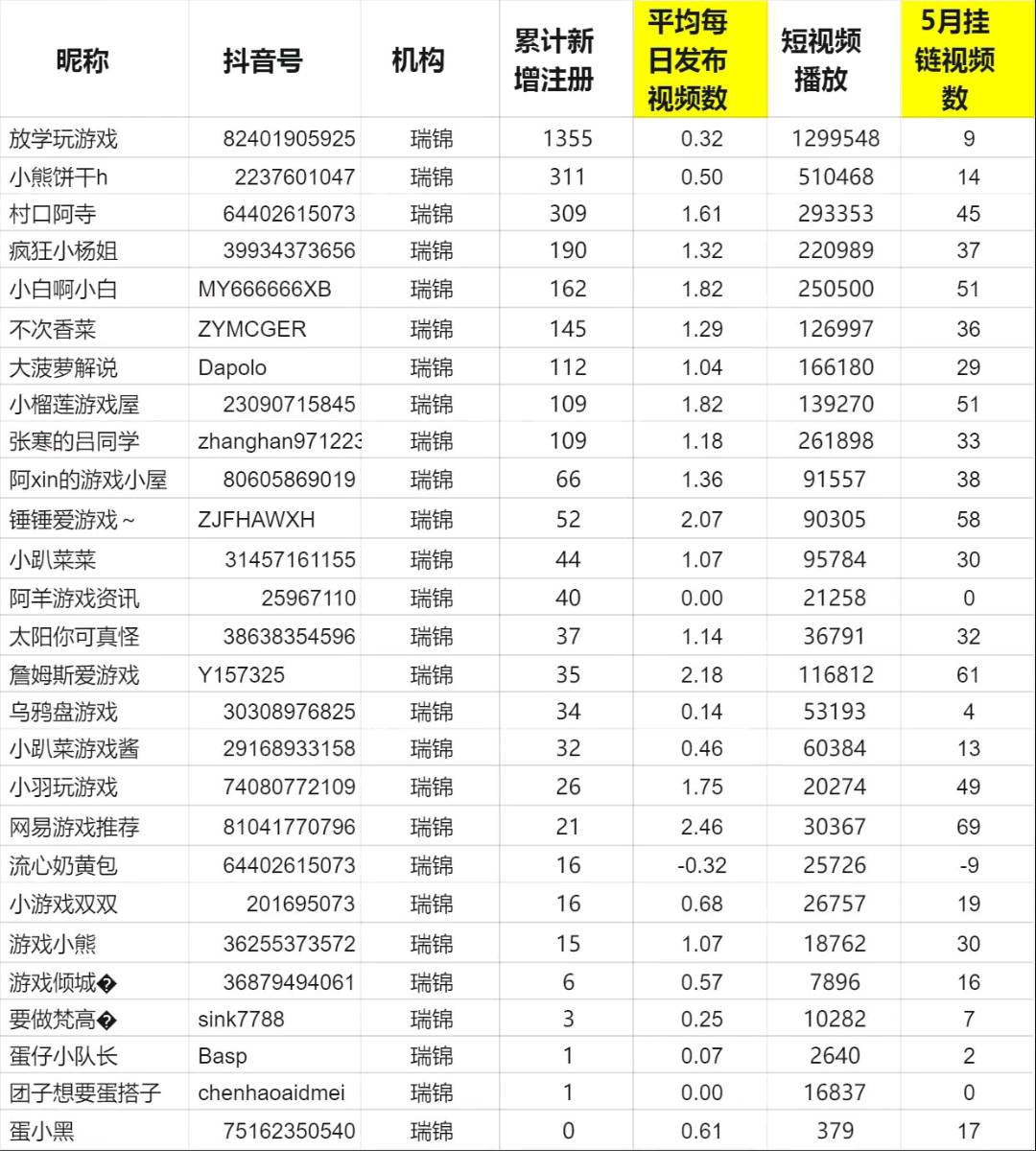 | 昵称 | 抖音号 | 机构 | 累计新增注册 | 平均每日发布视频数 | 短视频播放 | 5月挂链视频数 |
|---|---|---|---|---|---|---|
| 放学玩游戏 | 82401905925 | 瑞锦 | 1355 | 0.32 | 1299548 | 9 |
| 小熊饼干h | 2237601047 | 瑞锦 | 311 | 0.50 | 510468 | 14 |
| 村口阿寺 | 64402615073 | 瑞锦 | 309 | 1.61 | 293353 | 45 |
| 疯狂小杨姐 | 39934373656 | 瑞锦 | 190 | 1.32 | 220989 | 37 |
| 小白啊小白 | MY666666XB | 瑞锦 | 162 | 1.82 | 250500 | 51 |
| 不次香菜 | ZYMCGER | 瑞锦 | 145 | 1.29 | 126997 | 36 |
| 大菠萝解说 | Dapolo | 瑞锦 | 112 | 1.04 | 166180 | 29 |
| 小榴莲游戏屋 | 23090715845 | 瑞锦 | 109 | 1.82 | 139270 | 51 |
| 张寒的吕同学 | zhanghan971223 | 瑞锦 | 109 | 1.18 | 261898 | 33 |
| 阿xin的游戏小屋 | 80605869019 | 瑞锦 | 66 | 1.36 | 91557 | 38 |
| 锤锤爱游戏～ | ZJFHAWXH | 瑞锦 | 52 | 2.07 | 90305 | 58 |
| 小趴菜菜 | 31457161155 | 瑞锦 | 44 | 1.07 | 95784 | 30 |
| 阿羊游戏资讯 | 25967110 | 瑞锦 | 40 | 0.00 | 21258 | 0 |
| 太阳你可真怪 | 38638354596 | 瑞锦 | 37 | 1.14 | 36791 | 32 |
| 詹姆斯爱游戏 | Y157325 | 瑞锦 | 35 | 2.18 | 116812 | 61 |
| 乌鸦盘游戏 | 30308976825 | 瑞锦 | 34 | 0.14 | 53193 | 4 |
| 小趴菜游戏酱 | 29168933158 | 瑞锦 | 32 | 0.46 | 60384 | 13 |
| 小羽玩游戏 | 74080772109 | 瑞锦 | 26 | 1.75 | 20274 | 49 |
| 网易游戏推荐 | 81041770796 | 瑞锦 | 21 | 2.46 | 30367 | 69 |
| 流心奶黄包 | 64402615073 | 瑞锦 | 16 | -0.32 | 25726 | -9 |
| 小游戏双双 | 201695073 | 瑞锦 | 16 | 0.68 | 26757 | 19 |
| 游戏小熊 | 36255373572 | 瑞锦 | 15 | 1.07 | 18762 | 30 |
| 游戏倾城� | 36879494061 | 瑞锦 | 6 | 0.57 | 7896 | 16 |
| 要做梵高� | sink7788 | 瑞锦 | 3 | 0.25 | 10282 | 7 |
| 蛋仔小队长 | Basp | 瑞锦 | 1 | 0.07 | 2640 | 2 |
| 团子想要蛋搭子 | chenhaoaidmei | 瑞锦 | 1 | 0.00 | 16837 | 0 |
| 蛋小黑 | 75162350540 | 瑞锦 | 0 | 0.61 | 379 | 17 |